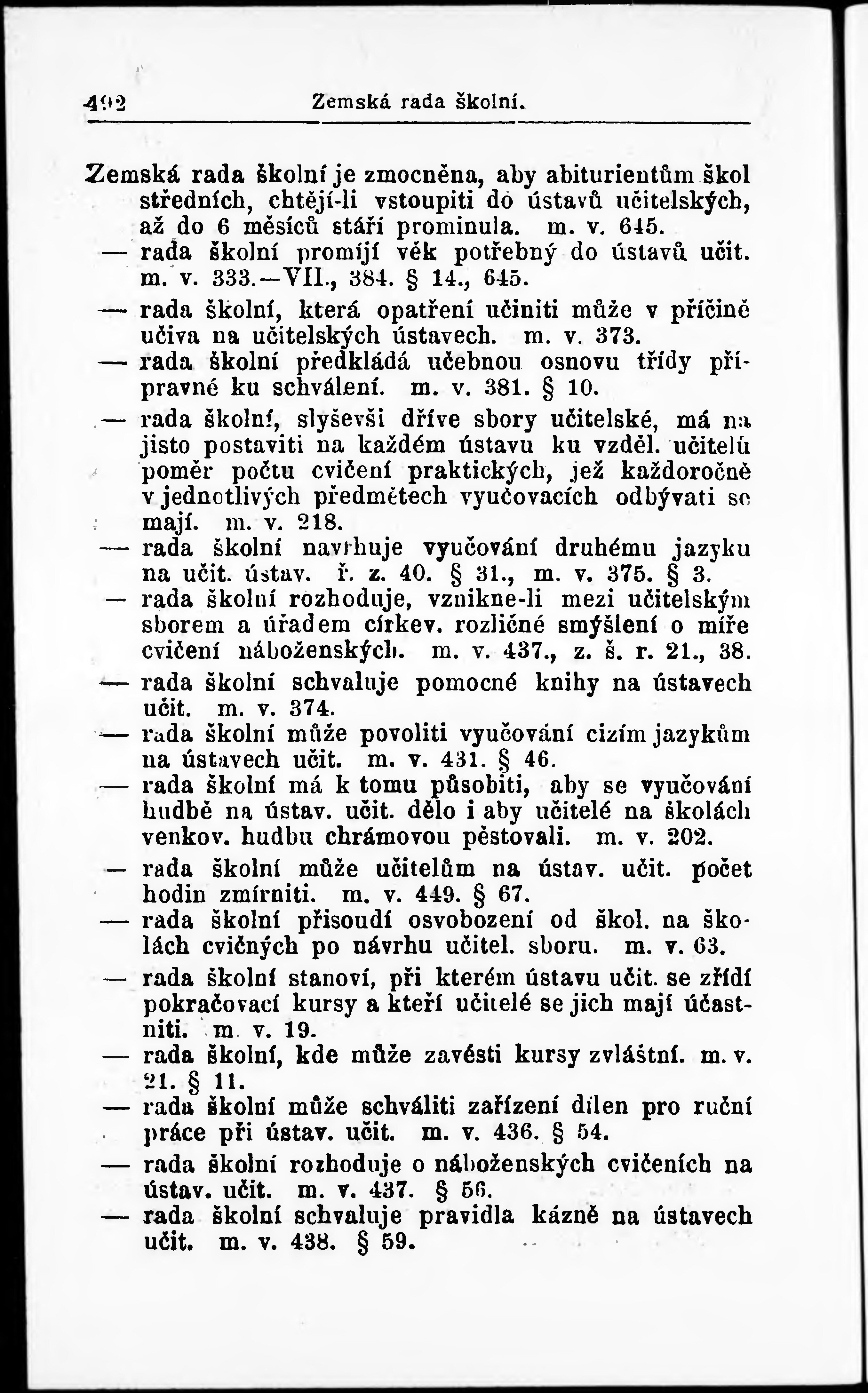 492 Zemská rada školní.

Zemská rada školní je zmocněna, aby abiturientům škol středních, chtějí-li vstoupiti do ústavů učitelských, až do 6 měsíců stáří prominula. m. v. 645.
— rada školní promíjí věk potřebný do ústavů učit. m. v. 333.—VII., 384. § 14., 645.
— rada školní, která opatření učiniti může v příčině učiva na učitelských ústavech. m. v. 373.
— rada školní předkládá učebnou osnovu třídy přípravné ku schválení. m. v. 381. § 10.
— rada školní, slyševši dříve sbory učitelské, má na jisto postaviti na každém ústavu ku vzděl. učitelů poměr počtu cvičení praktických, jež každoročně v jednotlivých předmětech vyučovacích odbývati se mají. m. v. 218.
— rada školní navrhuje vyučování druhému jazyku na učit. ústav. ř. z. 40. § 31., m. v. 375. § 3.
— rada školní rozhoduje, vznikne-li mezi učitelským sborem a úřadem církev. rozličné smýšlení o míře cvičení náboženských. m. v. 437., z. š. r. 21., 38.
— rada školní schvaluje pomocné knihy na ústavech učit. m. v. 374.
— rada školní může povoliti vyučování cizím jazykům na ústavech učit. m. v. 431. § 46.
— rada školní má k tomu působiti, aby se vyučování hudbě na ústav. učit. dělo i aby učitelé na školách venkov. hudbu chrámovou pěstovali. m. v. 202.
— rada školní může učitelům na ústav. učit. počet hodin zmírniti. m. v. 449. § 67.
— rada školní přisoudí osvobození od škol. na školách cvičných po návrhu učitel. sboru. m. v. 63.
— rada školní stanoví, při kterém ústavu učit. se zřídí pokračovací kursy a kteří učitelé se jich mají účastniti. m. v. 19.
— rada školní, kde může zavésti kursy zvláštní. m. v. 21. § 11.
— rada školní může schváliti zařízení dílen pro ruční práce při ústav. učit. m. v. 436. § 54.
— rada školní rozhoduje o náboženských cvičeních na ústav. učit. m. v. 437. § 56.
— rada školní schvaluje pravidla kázně na ústavech učit. m. v. 438. § 59.